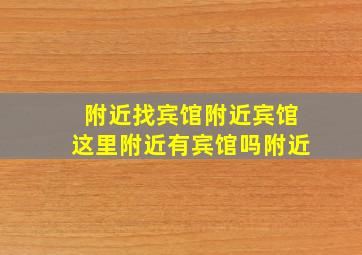 附近找宾馆附近宾馆
这里附近有宾馆吗附近